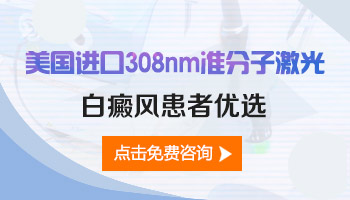 美国进口308nm准分子激光

白癜风患者优选

点击免费咨询